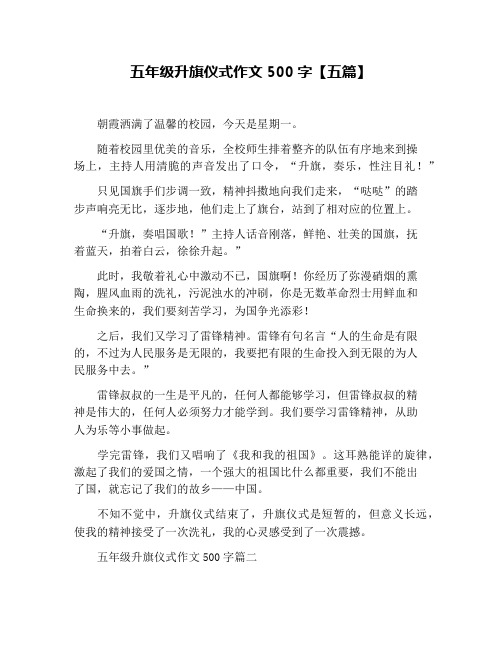 五年级升旗仪式作文 500 字【五篇】

朝霞洒满了温馨的校园，今天是星期一。

随着校园里优美的音乐，全校师生排着整齐的队伍有序地来到操场上，主持人用清脆的声音发出了口令，“升旗，奏乐，性注目礼！”

只见国旗手们步调一致，精神抖擞地向我们走来，“哒哒”的踏步声响亮无比，逐步地，他们走上了旗台，站到了相对应的位置上。

“升旗，奏唱国歌！”主持人话音刚落，鲜艳、壮美的国旗，抚着蓝天，拍着白云，徐徐升起。”

此时，我敬着礼心中激动不已，国旗啊！你经历了弥漫硝烟的熏陶，腥风血雨的洗礼，污泥浊水的冲刷，你是无数革命烈士用鲜血和生命换来的，我们要刻苦学习，为国争光添彩！

之后，我们又学习了雷锋精神。雷锋有句名言“人的生命是有限的，不过为人民服务是无限的，我要把有限的生命投入到无限的为人民服务中去。”

雷锋叔叔的一生是平凡的，任何人都能够学习，但雷锋叔叔的精神是伟大的，任何人必须努力才能学到。我们要学习雷锋精神，从助人为乐等小事做起。

学完雷锋，我们又唱响了《我和我的祖国》。这耳熟能详的旋律，激起了我们的爱国之情，一个强大的祖国比什么都重要，我们不能出了国，就忘记了我们的故乡——中国。

不知不觉中，升旗仪式结束了，升旗仪式是短暂的，但意义长远，使我的精神接受了一次洗礼，我的心灵感受到了一次震撼。

五年级升旗仪式作文 500 字篇二